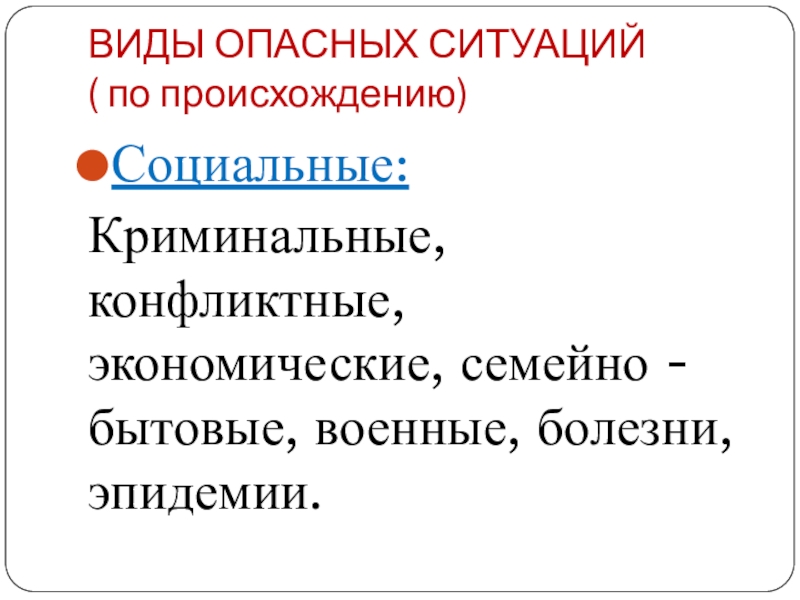 ВИДЫ ОПАСНЫХ СИТУАЦИЙ
( по происхождению)

• Социальные:

Криминальные, конфликтные, экономические, семейно - бытовые, военные, болезни, эпидемии.